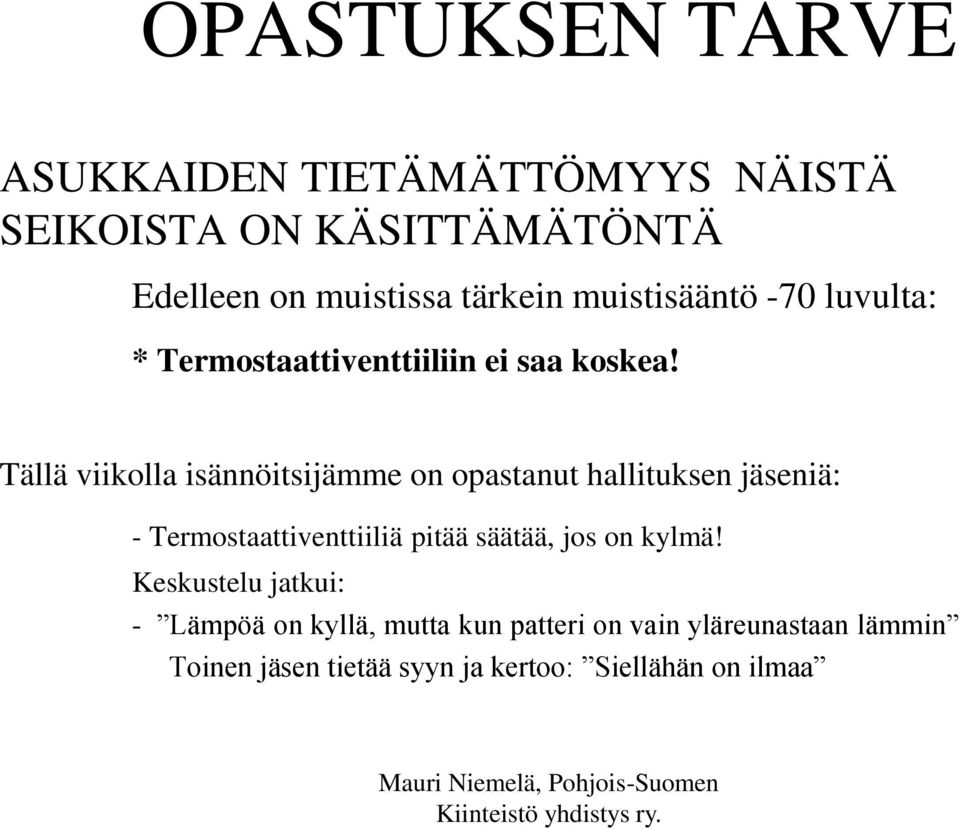 OPASTUKSEN TARVE

ASUKKAIDEN TIETÄMÄTTÖMYYS NÄISTÄ SEIKOISTA ON KÄSITTÄMÄTÖNTÄ

Edelleen on muistissa tärkein muistisääntö -70 luvulta:

* Termostaattiventtiiliin ei saa koskea!

Tällä viikolla isännöitsijämme on opastanut hallituksen jäseniä:

- Termostaattiventtiiliä pitää säätää, jos on kylmä!

Keskustelu jatkui:

- ”Lämpöä on kyllä, mutta kun patteri on vain yläreunastaan lämmin”

Toinen jäsen tietää syyn ja kertoo: ”Siellähän on ilmaa”

Mauri Niemelä, Pohjois-Suomen Kiinteistö yhdistys ry.